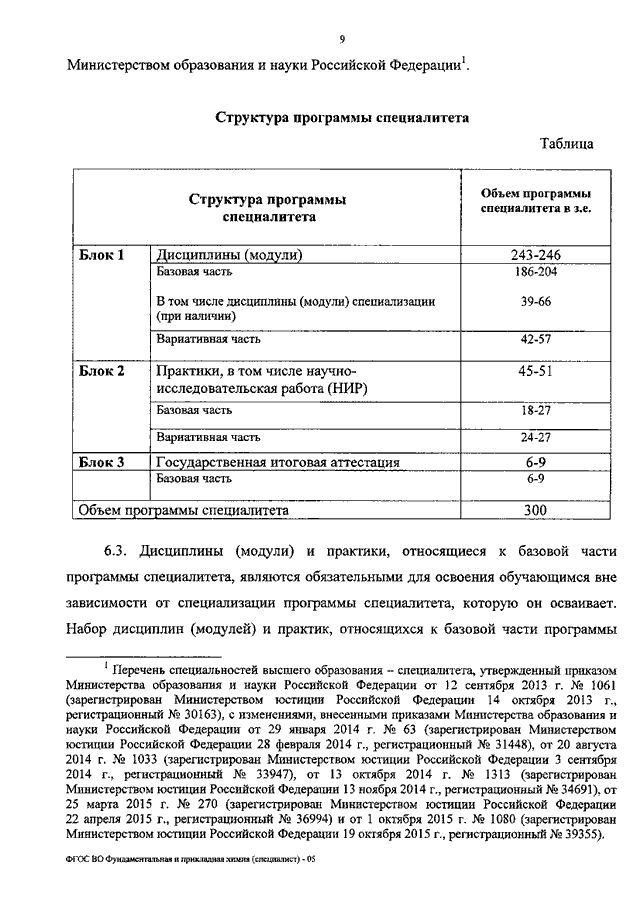 9

Министерством образования и науки Российской Федерации$^1$.

Структура программы специалитета

Таблица

| Структура программы специалитета | | Объем программы специалитета в з.е. |
|---|---|---|
| Блок 1 | Дисциплины (модули) | 243-246 |
| | Базовая часть | 186-204 |
| | В том числе дисциплины (модули) специализации (при наличии) | 39-66 |
| | Вариативная часть | 42-57 |
| Блок 2 | Практики, в том числе научно-исследовательская работа (НИР) | 45-51 |
| | Базовая часть | 18-27 |
| | Вариативная часть | 24-27 |
| Блок 3 | Государственная итоговая аттестация | 6-9 |
| | Базовая часть | 6-9 |
| Объем программы специалитета | | 300 |

6.3. Дисциплины (модули) и практики, относящиеся к базовой части программы специалитета, являются обязательными для освоения обучающимся вне зависимости от специализации программы специалитета, которую он осваивает. Набор дисциплин (модулей) и практик, относящихся к базовой части программы

$^1$ Перечень специальностей высшего образования – специалитета, утвержденный приказом Министерства образования и науки Российской Федерации от 12 сентября 2013 г. № 1061 (зарегистрирован Министерством юстиции Российской Федерации 14 октября 2013 г., регистрационный № 30163), с изменениями, внесенными приказами Министерства образования и науки Российской Федерации от 29 января 2014 г. № 63 (зарегистрирован Министерством юстиции Российской Федерации 28 февраля 2014 г., регистрационный № 31448), от 20 августа 2014 г. № 1033 (зарегистрирован Министерством юстиции Российской Федерации 3 сентября 2014 г., регистрационный № 33947), от 13 октября 2014 г. № 1313 (зарегистрирован Министерством юстиции Российской Федерации 13 ноября 2014 г., регистрационный № 34691), от 25 марта 2015 г. № 270 (зарегистрирован Министерством юстиции Российской Федерации 22 апреля 2015 г., регистрационный № 36994) и от 1 октября 2015 г. № 1080 (зарегистрирован Министерством юстиции Российской Федерации 19 октября 2015 г., регистрационный № 39355).

ФГОС ВО Фундаментальная и прикладная химия (специалист) - 05